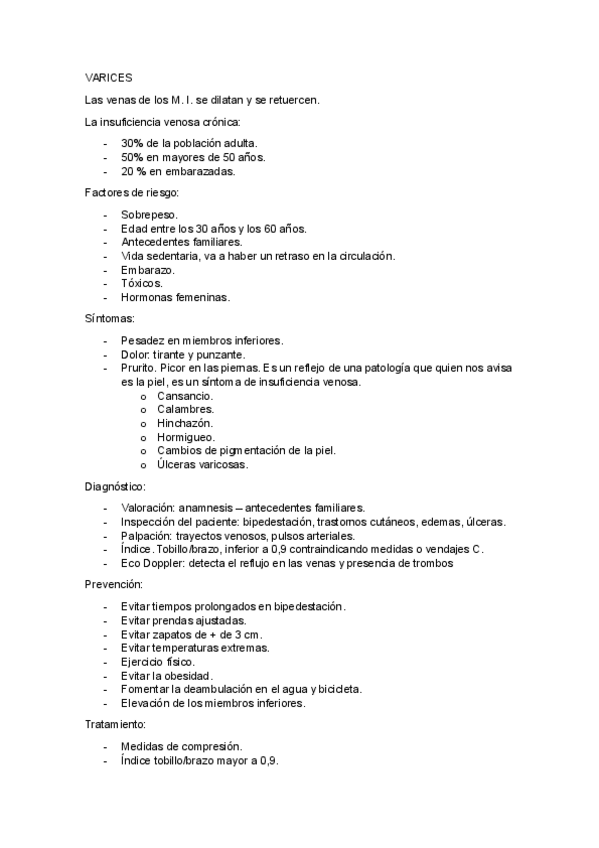 VARICES

Las venas de los M. I. se dilatan y se retuercen.

La insuficiencia venosa crónica:

- 30% de la población adulta.
- 50% en mayores de 50 años.
- 20 % en embarazadas.

Factores de riesgo:

- Sobrepeso.
- Edad entre los 30 años y los 60 años.
- Antecedentes familiares.
- Vida sedentaria, va a haber un retraso en la circulación.
- Embarazo.
- Tóxicos.
- Hormonas femeninas.

Síntomas:

- Pesadez en miembros inferiores.
- Dolor: tirante y punzante.
- Prurito. Picor en las piernas. Es un reflejo de una patología que quien nos avisa es la piel, es un síntoma de insuficiencia venosa.
  o Cansancio.
  o Calambres.
  o Hinchazón.
  o Hormigueo.
  o Cambios de pigmentación de la piel.
  o Úlceras varicosas.

Diagnóstico:

- Valoración: anamnesis – antecedentes familiares.
- Inspección del paciente: bipedestación, trastornos cutáneos, edemas, úlceras.
- Palpación: trayectos venosos, pulsos arteriales.
- Índice. Tobillo/brazo, inferior a 0,9 contraindicando medidas o vendajes C.
- Eco Doppler: detecta el reflujo en las venas y presencia de trombos

Prevención:

- Evitar tiempos prolongados en bipedestación.
- Evitar prendas ajustadas.
- Evitar zapatos de + de 3 cm.
- Evitar temperaturas extremas.
- Ejercicio físico.
- Evitar la obesidad.
- Fomentar la deambulación en el agua y bicicleta.
- Elevación de los miembros inferiores.

Tratamiento:

- Medidas de compresión.
- Índice tobillo/brazo mayor a 0,9.